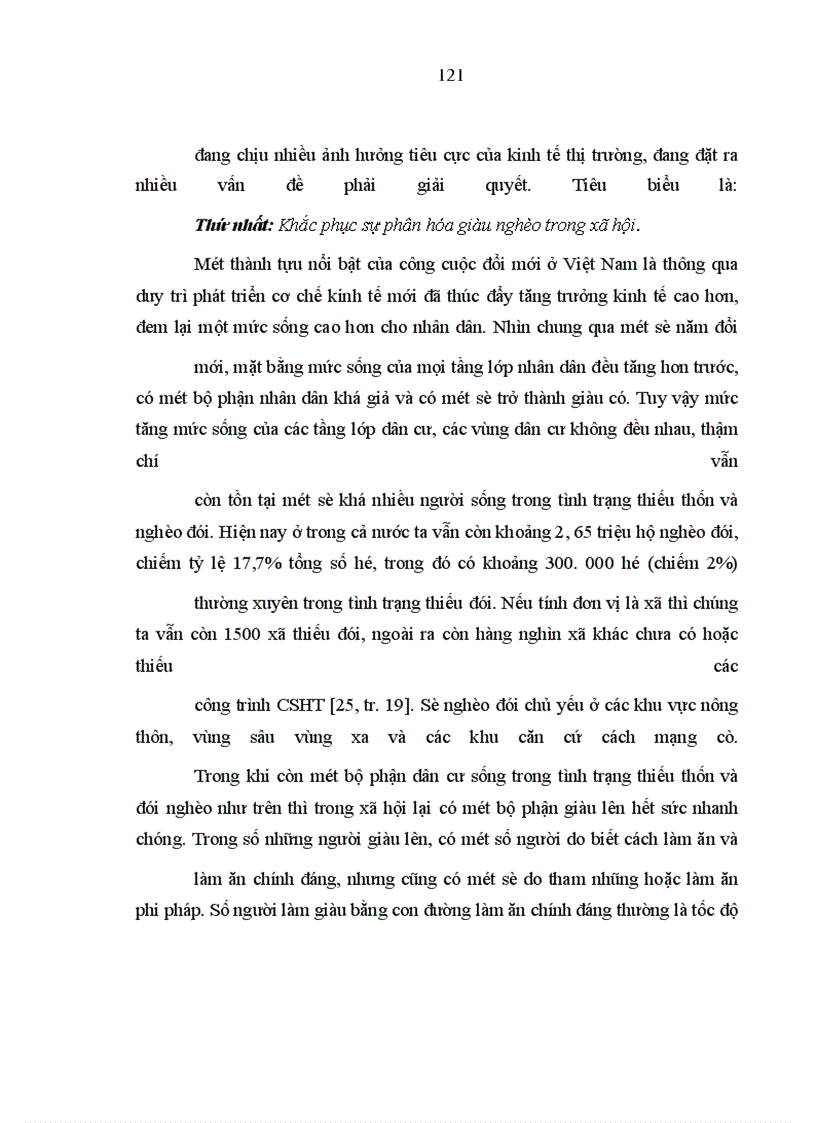 121

đang chịu nhiều ảnh hưởng tiêu cực của kinh tế thị trường, đang đặt ra nhiều vấn đề phải giải quyết. Tiêu biểu là:

Thứ nhất: Khắc phục sự phân hóa giàu nghèo trong xã hội.

Mét thành tựu nổi bật của công cuộc đổi mới ở Việt Nam là thông qua duy trì phát triển cơ chế kinh tế mới đã thúc đẩy tăng trưởng kinh tế cao hơn, đem lại một mức sống cao hơn cho nhân dân. Nhìn chung qua mét sè năm đổi

mới, mặt bằng mức sống của mọi tầng lớp nhân dân đều tăng hơn trước, có mét bộ phận nhân dân khá giả và có mét sè trở thành giàu có. Tuy vậy mức tăng mức sống của các tầng lớp dân cư, các vùng dân cư không đều nhau, thậm chí vẫn

còn tồn tại mét sè khá nhiều người sống trong tình trạng thiếu thốn và nghèo đói. Hiện nay ở trong cả nước ta vẫn còn khoảng 2, 65 triệu hộ nghèo đói, chiếm tỷ lệ 17,7% tổng số hé, trong đó có khoảng 300. 000 hé (chiếm 2%)

thường xuyên trong tình trạng thiếu đói. Nếu tính đơn vị là xã thì chúng ta vẫn còn 1500 xã thiếu đói, ngoài ra còn hàng nghìn xã khác chưa có hoặc thiếu các

công trình CSHT [25, tr. 19]. Sè nghèo đói chủ yếu ở các khu vực nông thôn, vùng sâu vùng xa và các khu căn cứ cách mạng cò.

Trong khi còn mét bộ phận dân cư sống trong tình trạng thiếu thốn và đói nghèo như trên thì trong xã hội lại có mét bộ phận giàu lên hết sức nhanh chóng. Trong số những người giàu lên, có mét số người do biết cách làm ăn và

làm ăn chính đáng, nhưng cũng có mét sè do tham nhũng hoặc làm ăn phi pháp. Số người làm giàu bằng con đường làm ăn chính đáng thường là tốc độ